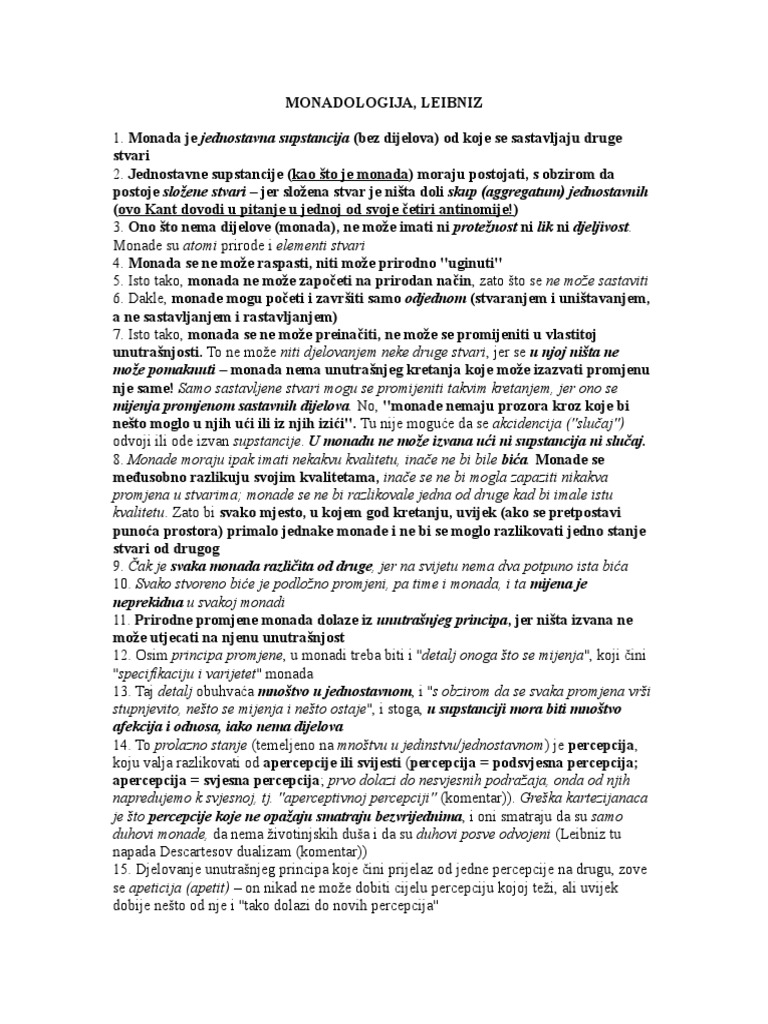 MONADOLOGIJA, LEIBNIZ

1. Monada je jednostavna supstancija (bez dijelova) od koje se sastavljaju druge stvari
2. Jednostavne supstancije (kao što je monada) moraju postojati, s obzirom da postoje složene stvari – jer složena stvar je ništa doli skup (aggregatum) jednostavnih (ovo Kant dovodi u pitanje u jednoj od svoje četiri antinomije!)
3. Ono što nema dijelove (monada), ne može imati ni protežnost ni lik ni djeljivost. Monade su atomi prirode i elementi stvari
4. Monada se ne može raspasti, niti može prirodno "uginuti"
5. Isto tako, monada ne može započeti na prirodan način, zato što se ne može sastaviti
6. Dakle, monade mogu početi i završiti samo odjednom (stvaranjem i uništavanjem, a ne sastavljanjem i rastavljanjem)
7. Isto tako, monada se ne može preinačiti, ne može se promijeniti u vlastitoj unutrašnjosti. To ne može niti djelovanjem neke druge stvari, jer se u njoj ništa ne može pomaknuti – monada nema unutrašnjeg kretanja koje može izazvati promjenu nje same! Samo sastavljene stvari mogu se promijeniti takvim kretanjem, jer ono se mijenja promjenom sastavnih dijelova. No, "monade nemaju prozora kroz koje bi nešto moglo u njih ući ili iz njih izići". Tu nije moguće da se akcidencija ("slučaj") odvoji ili ode izvan supstancije. U monadu ne može izvana ući ni supstancija ni slučaj.
8. Monade moraju ipak imati nekakvu kvalitetu, inače ne bi bile bića. Monade se međusobno razlikuju svojim kvalitetama, inače se ne bi mogla zapaziti nikakva promjena u stvarima; monade se ne bi razlikovale jedna od druge kad bi imale istu kvalitetu. Zato bi svako mjesto, u kojem god kretanju, uvijek (ako se pretpostavi punoća prostora) primalo jednake monade i ne bi se moglo razlikovati jedno stanje stvari od drugog
9. Čak je svaka monada različita od druge, jer na svijetu nema dva potpuno ista bića
10. Svako stvoreno biće je podložno promjeni, pa time i monada, i ta mijena je neprekidna u svakoj monadi
11. Prirodne promjene monada dolaze iz unutrašnjeg principa, jer ništa izvana ne može utjecati na njenu unutrašnjost
12. Osim principa promjene, u monadi treba biti i "detalj onoga što se mijenja", koji čini "specifikaciju i varijetet" monada
13. Taj detalj obuhvaća mnoštvo u jednostavnom, i "s obzirom da se svaka promjena vrši stupnjevito, nešto se mijenja i nešto ostaje", i stoga, u supstanciji mora biti mnoštvo afekcija i odnosa, iako nema dijelova
14. To prolazno stanje (temeljeno na mnoštvu u jedinstvu/jednostavnom) je percepcija, koju valja razlikovati od apercepcije ili svijesti (percepcija = podsvjesna percepcija; apercepcija = svjesna percepcija; prvo dolazi do nesvjesnih podražaja, onda od njih napredujemo k svjesnoj, tj. "aperceptivnoj percepciji" (komentar)). Greška kartezijanaca je što percepcije koje ne opažaju smatraju bezvrijednima, i oni smatraju da su samo duhovi monade, da nema životinjskih duša i da su duhovi posve odvojeni (Leibniz tu napada Descartesov dualizam (komentar))
15. Djelovanje unutrašnjeg principa koje čini prijelaz od jedne percepcije na drugu, zove se apeticija (apetit) – on nikad ne može dobiti cijelu percepciju kojoj teži, ali uvijek dobije nešto od nje i "tako dolazi do novih percepcija"